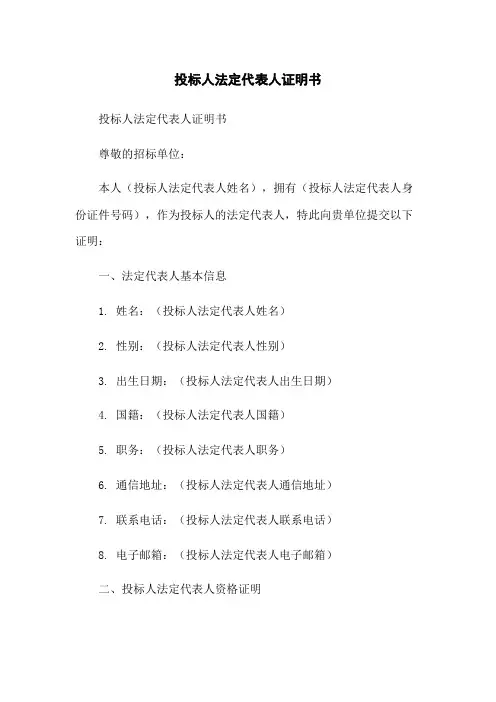 投标人法定代表人证明书

投标人法定代表人证明书

尊敬的招标单位：

本人（投标人法定代表人姓名），拥有（投标人法定代表人身份证件号码），作为投标人的法定代表人，特此向贵单位提交以下证明：

一、法定代表人基本信息

1. 姓名：（投标人法定代表人姓名）

2. 性别：（投标人法定代表人性别）

3. 出生日期：（投标人法定代表人出生日期）

4. 国籍：（投标人法定代表人国籍）

5. 职务：（投标人法定代表人职务）

6. 通信地址：（投标人法定代表人通信地址）

7. 联系电话：（投标人法定代表人联系电话）

8. 电子邮箱：（投标人法定代表人电子邮箱）

二、投标人法定代表人资格证明